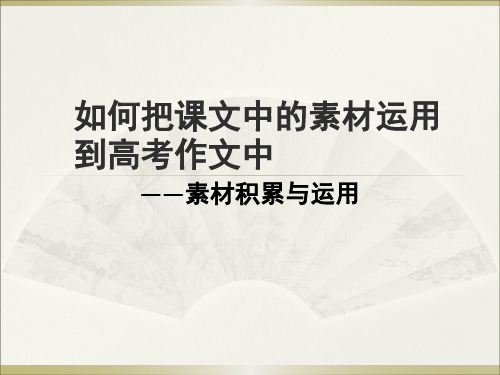 如何把课文中的素材运用到高考作文中

——素材积累与运用